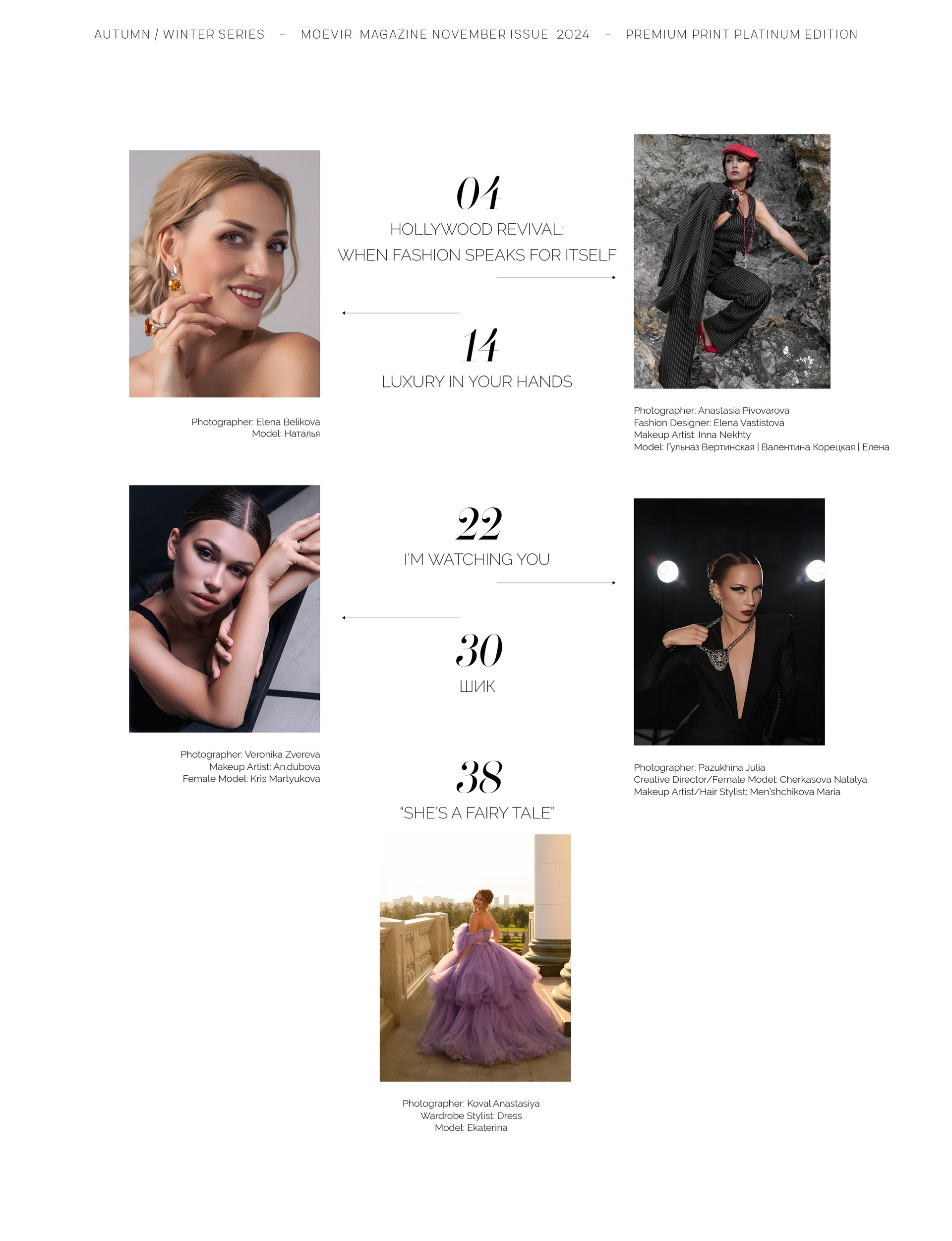 AUTUMN / WINTER SERIES - MOEVIR MAGAZINE NOVEMBER ISSUE 2024 - PREMIUM PRINT PLATINUM EDITION

04
HOLLYWOOD REVIVAL:
WHEN FASHION SPEAKS FOR ITSELF

14
LUXURY IN YOUR HANDS

Photographer: Elena Belikova
Model: Наталья

Photographer: Anastasia Pivovarova
Fashion Designer: Elena Vastistova
Makeup Artist: Inna Nekhty
Model: Гульназ Вертинская | Валентина Корецкая | Елена

22
I'M WATCHING YOU

30
ШИК

Photographer: Veronika Zvereva
Makeup Artist: An.dubova
Female Model: Kris Martyukova

Photographer: Pazukhina Julia
Creative Director/Female Model: Cherkasova Natalya
Makeup Artist/Hair Stylist: Men'shchikova Maria

38
"SHE'S A FAIRY TALE"

Photographer: Koval Anastasiya
Wardrobe Stylist: Dress
Model: Ekaterina